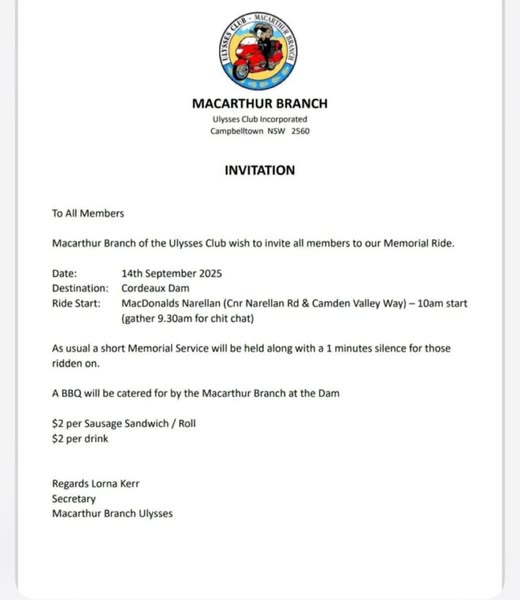 ULYSSES CLUB - MACARTHUR BRANCH

MACARTHUR BRANCH
Ulysses Club Incorporated
Campbelltown NSW 2560

INVITATION

To All Members

Macarthur Branch of the Ulysses Club wish to invite all members to our Memorial Ride.

Date: 14th September 2025
Destination: Cordeaux Dam
Ride Start: MacDonalds Narellan (Cnr Narellan Rd & Camden Valley Way) – 10am start (gather 9.30am for chit chat)

As usual a short Memorial Service will be held along with a 1 minutes silence for those ridden on.

A BBQ will be catered for by the Macarthur Branch at the Dam

\$2 per Sausage Sandwich / Roll
\$2 per drink

Regards Lorna Kerr
Secretary
Macarthur Branch Ulysses